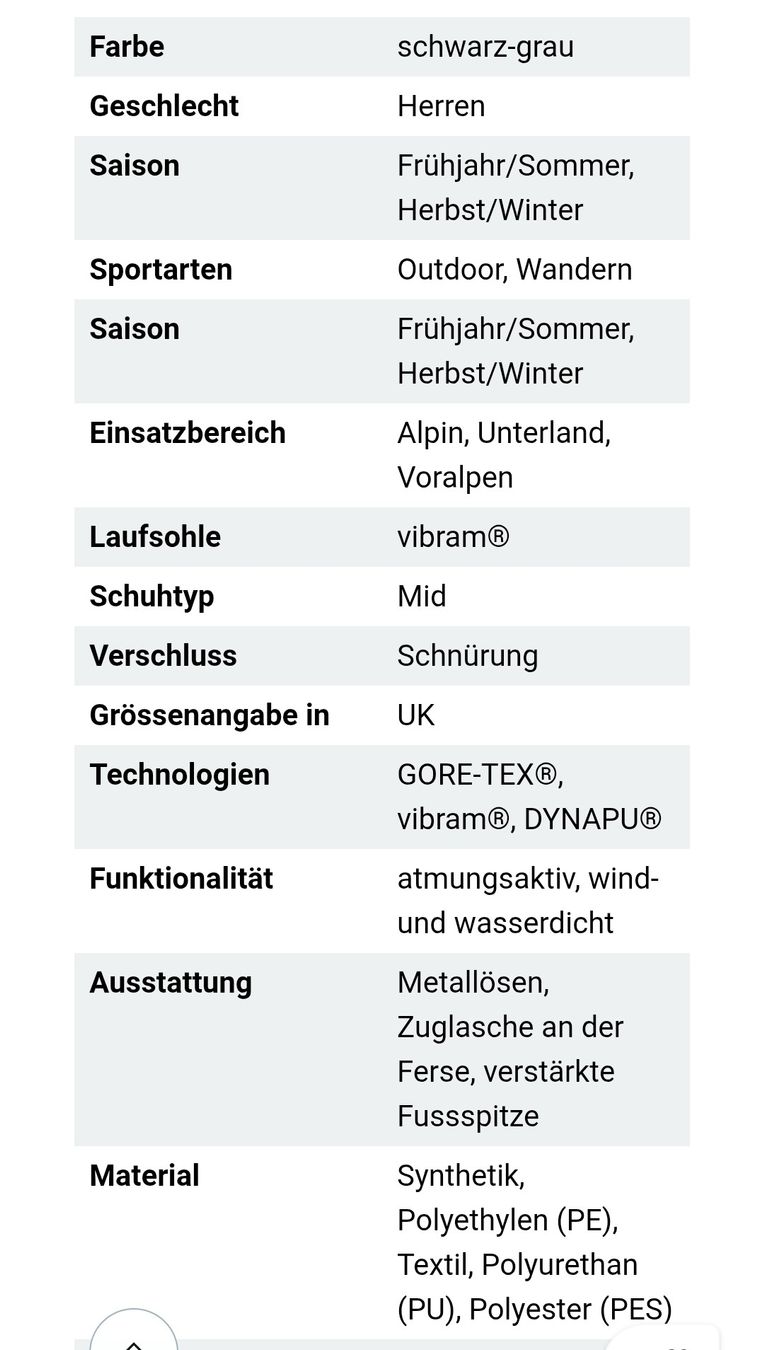 | | |
|---|---|
| **Farbe** | schwarz-grau |
| **Geschlecht** | Herren |
| **Saison** | Frühjahr/Sommer, Herbst/Winter |
| **Sportarten** | Outdoor, Wandern |
| **Saison** | Frühjahr/Sommer, Herbst/Winter |
| **Einsatzbereich** | Alpin, Unterland, Voralpen |
| **Laufsohle** | vibram® |
| **Schuhtyp** | Mid |
| **Verschluss** | Schnürung |
| **Grössenangabe in** | UK |
| **Technologien** | GORE-TEX®, vibram®, DYNAPU® |
| **Funktionalität** | atmungsaktiv, wind- und wasserdicht |
| **Ausstattung** | Metallösen, Zuglasche an der Ferse, verstärkte Fussspitze |
| **Material** | Synthetik, Polyethylen (PE), Textil, Polyurethan (PU), Polyester (PES) |